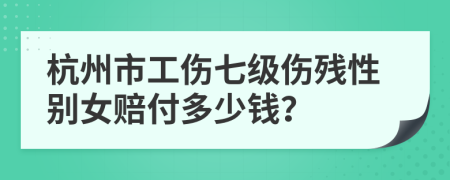 杭州市工伤七级伤残性别女赔付多少钱?